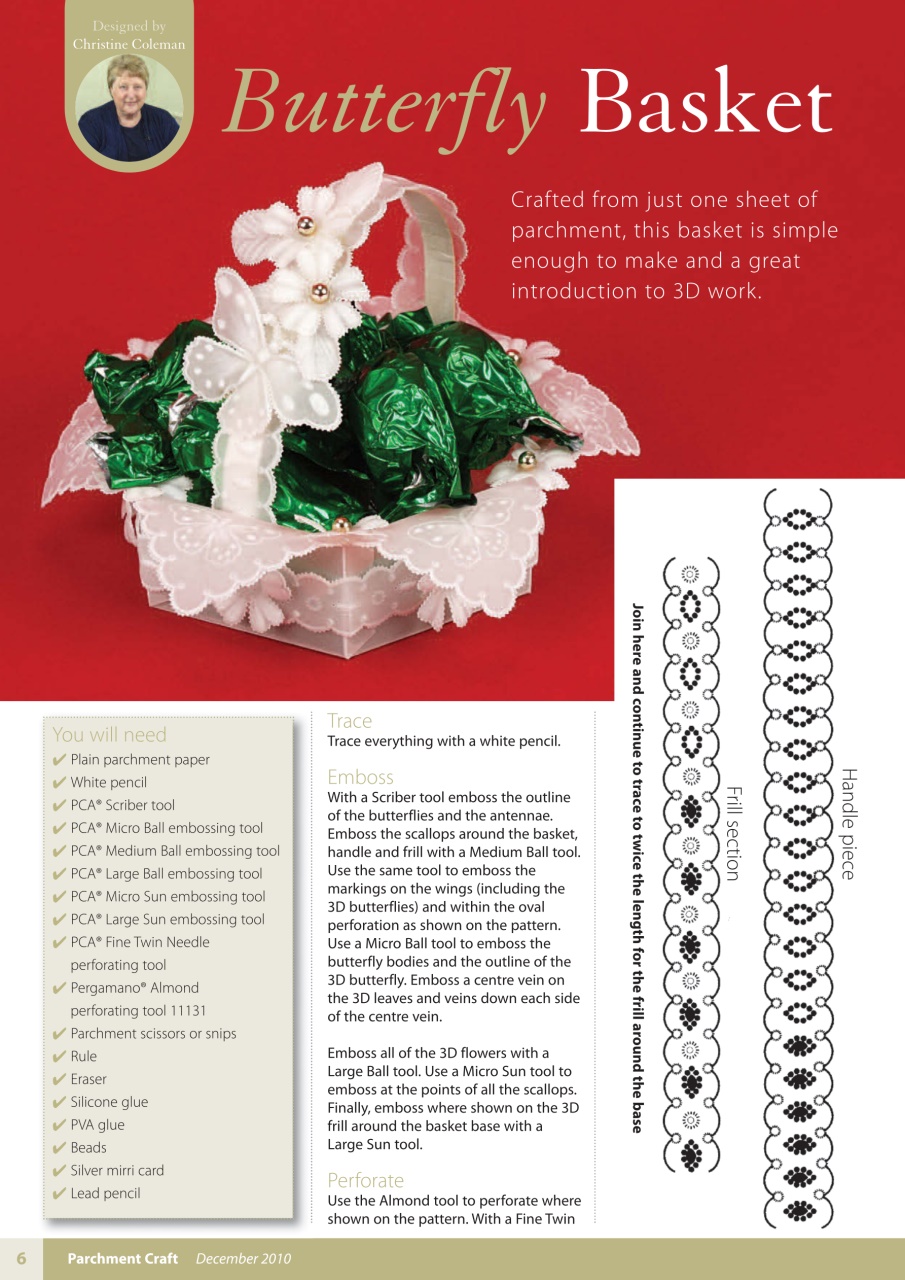 Designed by
Christine Coleman

Butterfly Basket

Crafted from just one sheet of parchment, this basket is simple enough to make and a great introduction to 3D work.

You will need
✔ Plain parchment paper
✔ White pencil
✔ PCA® Scriber tool
✔ PCA® Micro Ball embossing tool
✔ PCA® Medium Ball embossing tool
✔ PCA® Large Ball embossing tool
✔ PCA® Micro Sun embossing tool
✔ PCA® Large Sun embossing tool
✔ PCA® Fine Twin Needle perforating tool
✔ Pergamano® Almond perforating tool 11131
✔ Parchment scissors or snips
✔ Rule
✔ Eraser
✔ Silicone glue
✔ PVA glue
✔ Beads
✔ Silver mirri card
✔ Lead pencil

Trace
Trace everything with a white pencil.

Emboss
With a Scriber tool emboss the outline of the butterflies and the antennae. Emboss the scallops around the basket, handle and frill with a Medium Ball tool. Use the same tool to emboss the markings on the wings (including the 3D butterflies) and within the oval perforation as shown on the pattern. Use a Micro Ball tool to emboss the butterfly bodies and the outline of the 3D butterfly. Emboss a centre vein on the 3D leaves and veins down each side of the centre vein.

Emboss all of the 3D flowers with a Large Ball tool. Use a Micro Sun tool to emboss at the points of all the scallops. Finally, emboss where shown on the 3D frill around the basket base with a Large Sun tool.

Perforate
Use the Almond tool to perforate where shown on the pattern. With a Fine Twin

Join here and continue to trace to twice the length for the frill around the base

Frill section

Handle piece

6 Parchment Craft December 2010